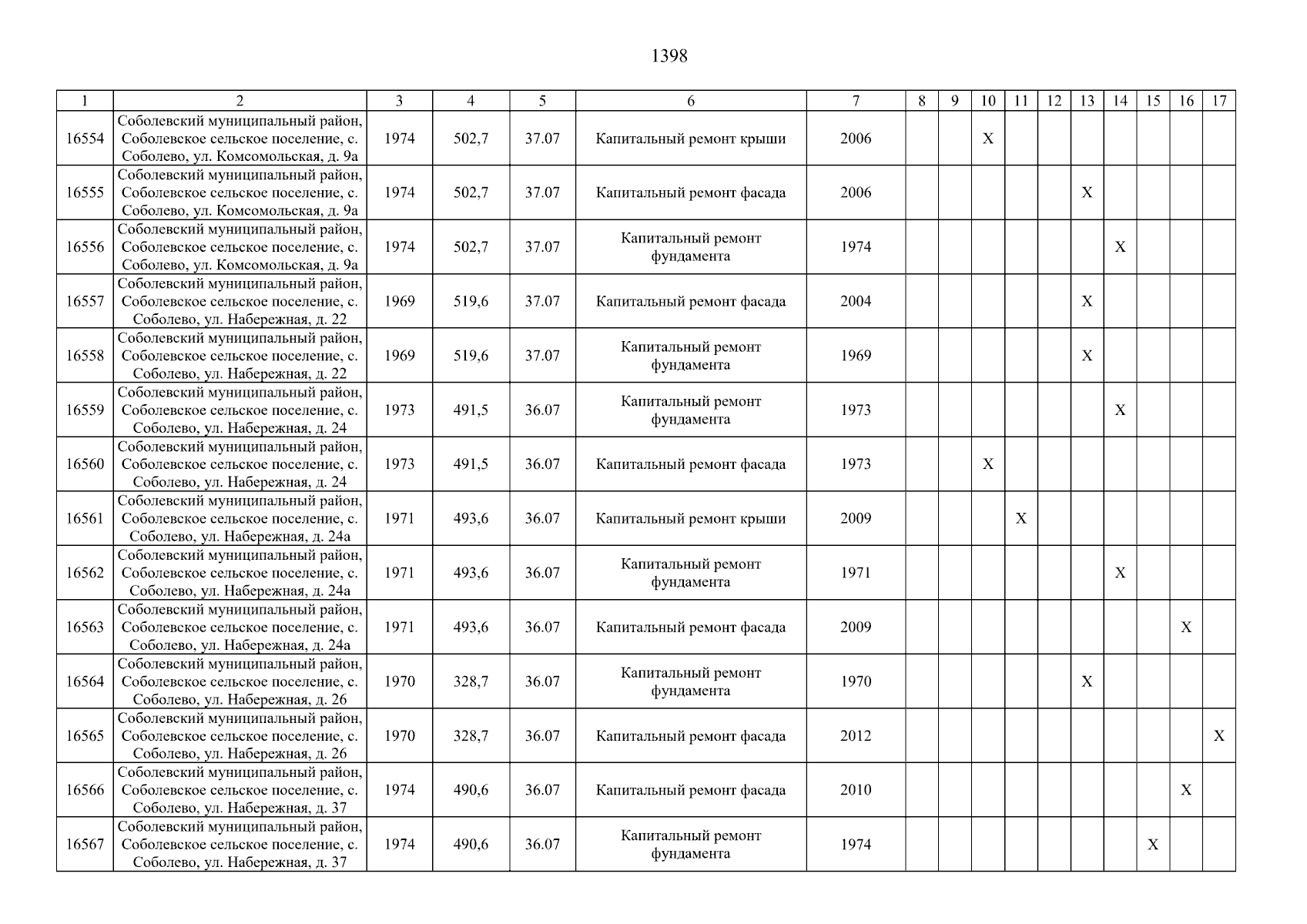 1398

| 1 | 2 | 3 | 4 | 5 | 6 | 7 | 8 | 9 | 10 | 11 | 12 | 13 | 14 | 15 | 16 | 17 |
|---|---|---|---|---|---|---|---|---|---|---|---|---|---|---|---|---|
| 16554 | Соболевский муниципальный район, Соболевское сельское поселение, с. Соболево, ул. Комсомольская, д. 9а | 1974 | 502,7 | 37.07 | Капитальный ремонт крыши | 2006 | | | X | | | | | | | |
| 16555 | Соболевский муниципальный район, Соболевское сельское поселение, с. Соболево, ул. Комсомольская, д. 9а | 1974 | 502,7 | 37.07 | Капитальный ремонт фасада | 2006 | | | | | | X | | | | |
| 16556 | Соболевский муниципальный район, Соболевское сельское поселение, с. Соболево, ул. Комсомольская, д. 9а | 1974 | 502,7 | 37.07 | Капитальный ремонт фундамента | 1974 | | | | | | | X | | | |
| 16557 | Соболевский муниципальный район, Соболевское сельское поселение, с. Соболево, ул. Набережная, д. 22 | 1969 | 519,6 | 37.07 | Капитальный ремонт фасада | 2004 | | | | | | X | | | | |
| 16558 | Соболевский муниципальный район, Соболевское сельское поселение, с. Соболево, ул. Набережная, д. 22 | 1969 | 519,6 | 37.07 | Капитальный ремонт фундамента | 1969 | | | | | | X | | | | |
| 16559 | Соболевский муниципальный район, Соболевское сельское поселение, с. Соболево, ул. Набережная, д. 24 | 1973 | 491,5 | 36.07 | Капитальный ремонт фундамента | 1973 | | | | | | | X | | | |
| 16560 | Соболевский муниципальный район, Соболевское сельское поселение, с. Соболево, ул. Набережная, д. 24 | 1973 | 491,5 | 36.07 | Капитальный ремонт фасада | 1973 | | | X | | | | | | | |
| 16561 | Соболевский муниципальный район, Соболевское сельское поселение, с. Соболево, ул. Набережная, д. 24а | 1971 | 493,6 | 36.07 | Капитальный ремонт крыши | 2009 | | | | X | | | | | | |
| 16562 | Соболевский муниципальный район, Соболевское сельское поселение, с. Соболево, ул. Набережная, д. 24а | 1971 | 493,6 | 36.07 | Капитальный ремонт фундамента | 1971 | | | | | | | X | | | |
| 16563 | Соболевский муниципальный район, Соболевское сельское поселение, с. Соболево, ул. Набережная, д. 24а | 1971 | 493,6 | 36.07 | Капитальный ремонт фасада | 2009 | | | | | | | | | X | |
| 16564 | Соболевский муниципальный район, Соболевское сельское поселение, с. Соболево, ул. Набережная, д. 26 | 1970 | 328,7 | 36.07 | Капитальный ремонт фундамента | 1970 | | | | | | X | | | | |
| 16565 | Соболевский муниципальный район, Соболевское сельское поселение, с. Соболево, ул. Набережная, д. 26 | 1970 | 328,7 | 36.07 | Капитальный ремонт фасада | 2012 | | | | | | | | | | X |
| 16566 | Соболевский муниципальный район, Соболевское сельское поселение, с. Соболево, ул. Набережная, д. 37 | 1974 | 490,6 | 36.07 | Капитальный ремонт фасада | 2010 | | | | | | | | | X | |
| 16567 | Соболевский муниципальный район, Соболевское сельское поселение, с. Соболево, ул. Набережная, д. 37 | 1974 | 490,6 | 36.07 | Капитальный ремонт фундамента | 1974 | | | | | | | | X | | |